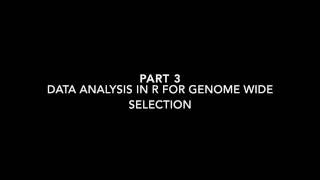 PART 3
DATA ANALYSIS IN R FOR GENOME WIDE SELECTION